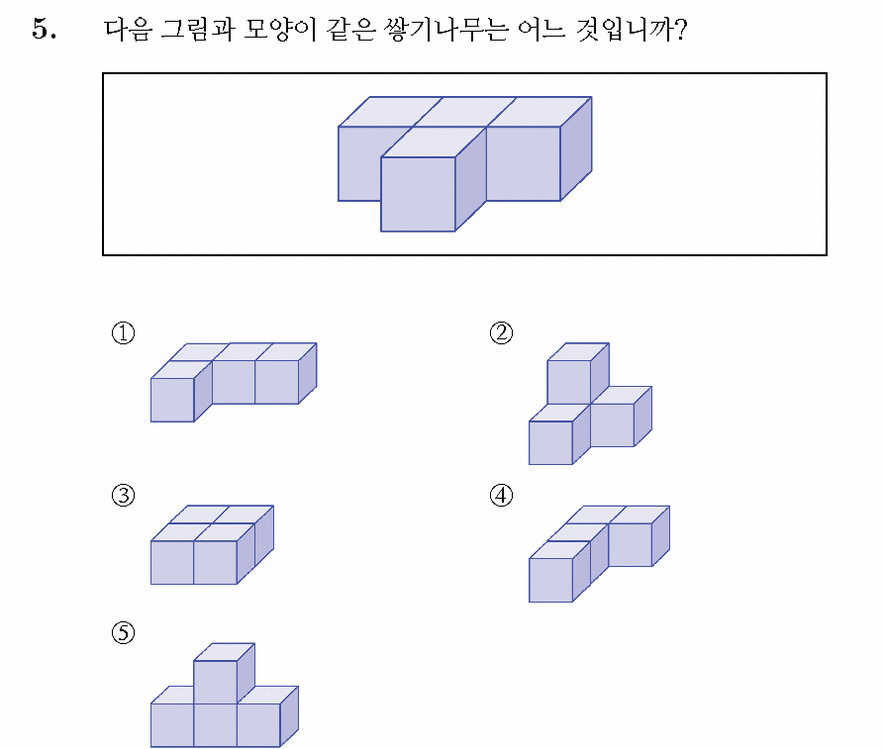 5. 다음 그림과 모양이 같은 쌓기나무는 어느 것입니까?

①

②

③

④

⑤